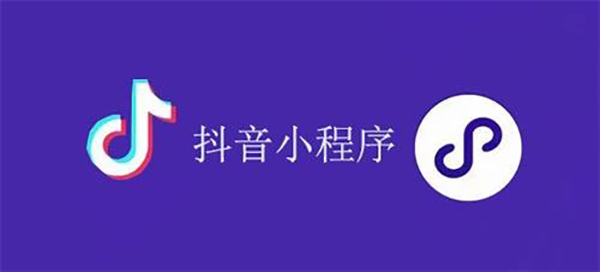 抖音小程序